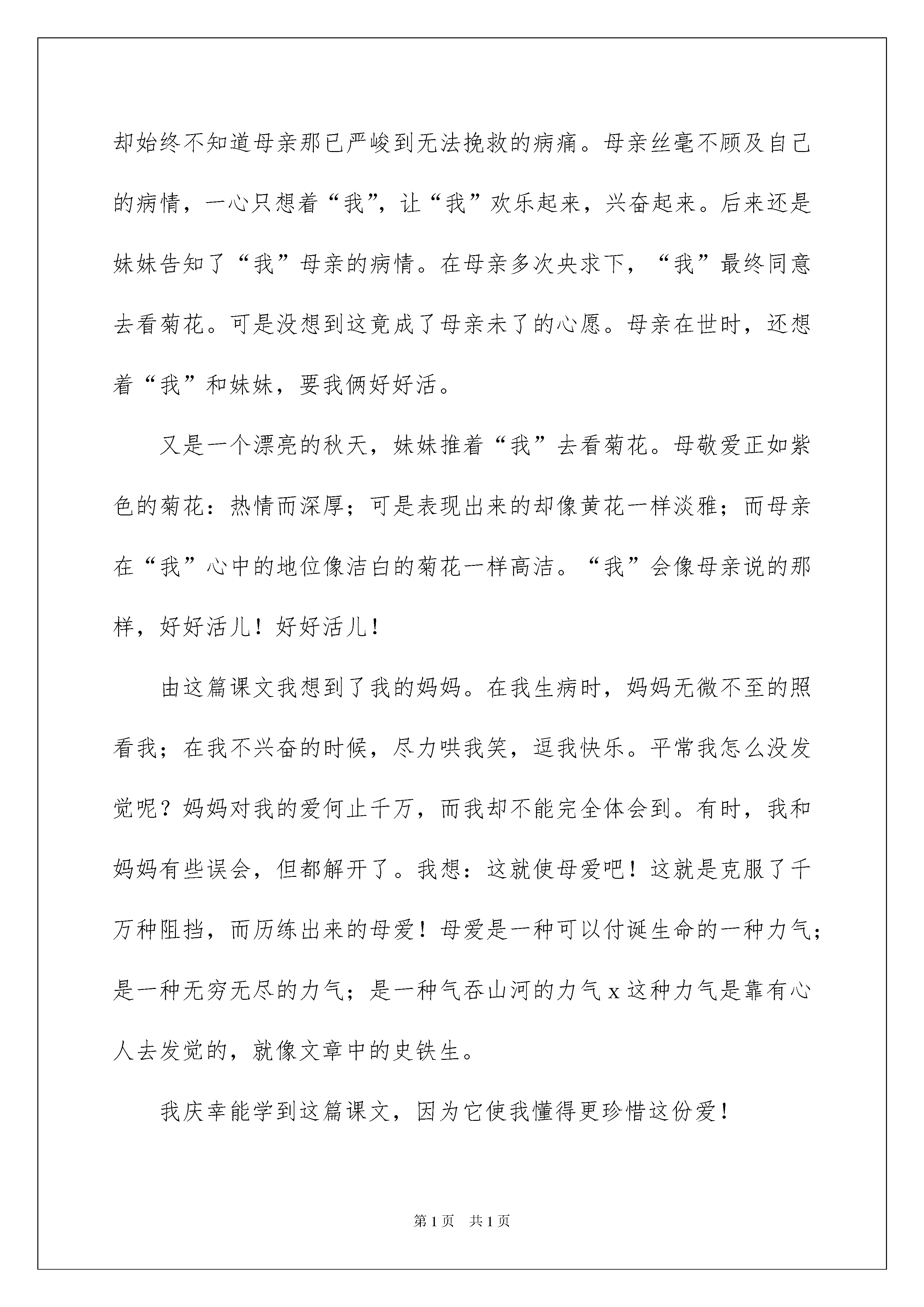 却始终不知道母亲那已严峻到无法挽救的病痛。母亲丝毫不顾及自己的病情，一心只想着“我”，让“我”欢乐起来，兴奋起来。后来还是妹妹告知了“我”母亲的病情。在母亲多次央求下，“我”最终同意去看菊花。可是没想到这竟成了母亲未了的心愿。母亲在世时，还想着“我”和妹妹，要我俩好好活。

又是一个漂亮的秋天，妹妹推着“我”去看菊花。母敬爱正如紫色的菊花：热情而深厚；可是表现出来的却像黄花一样淡雅；而母亲在“我”心中的地位像洁白的菊花一样高洁。“我”会像母亲说的那样，好好活儿！好好活儿！

由这篇课文我想到了我的妈妈。在我生病时，妈妈无微不至的照看我；在我不兴奋的时候，尽力哄我笑，逗我快乐。平常我怎么没发觉呢？妈妈对我的爱何止千万，而我却不能完全体会到。有时，我和妈妈有些误会，但都解开了。我想：这就使母爱吧！这就是克服了千万种阻挡，而历练出来的母爱！母爱是一种可以付诞生命的一种力气；是一种无穷无尽的力气；是一种气吞山河的力气 x 这种力气是靠有心人去发觉的，就像文章中的史铁生。

我庆幸能学到这篇课文，因为它使我懂得更珍惜这份爱！

第 1 页　共 1 页